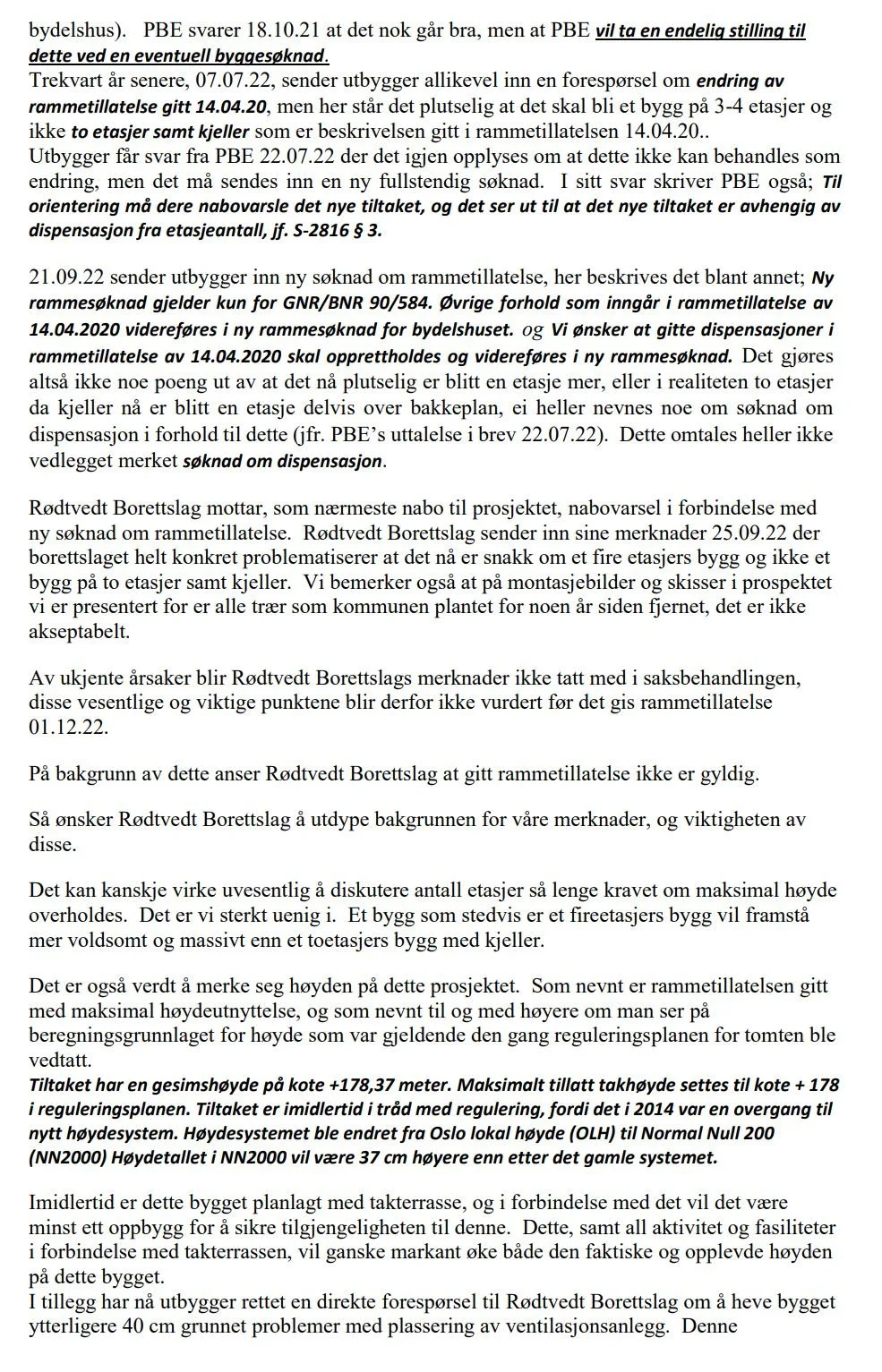 bydelshus). PBE svarer 18.10.21 at det nok går bra, men at PBE vil ta en endelig stilling til dette ved en eventuell byggesøknad.
Trekvart år senere, 07.07.22, sender utbygger allikevel inn en forespørsel om endring av rammetillatelse gitt 14.04.20, men her står det plutselig at det skal bli et bygg på 3-4 etasjer og ikke to etasjer samt kjeller som er beskrivelsen gitt i rammetillatelsen 14.04.20..
Utbygger får svar fra PBE 22.07.22 der det igjen opplyses om at dette ikke kan behandles som endring, men det må sendes inn en ny fullstendig søknad. I sitt svar skriver PBE også; Til orientering må dere nabovarsle det nye tiltaket, og det ser ut til at det nye tiltaket er avhengig av dispensasjon fra etasjeantall, jf. S-2816 § 3.

21.09.22 sender utbygger inn ny søknad om rammetillatelse, her beskrives det blant annet; Ny rammesøknad gjelder kun for GNR/BNR 90/584. Øvrige forhold som inngår i rammetillatelse av 14.04.2020 videreføres i ny rammesøknad for bydelshuset. og Vi ønsker at gitte dispensasjoner i rammetillatelse av 14.04.2020 skal opprettholdes og videreføres i ny rammesøknad. Det gjøres altså ikke noe poeng ut av at det nå plutselig er blitt en etasje mer, eller i realiteten to etasjer da kjeller nå er blitt en etasje delvis over bakkeplan, ei heller nevnes noe om søknad om dispensasjon i forhold til dette (jfr. PBE's uttalelse i brev 22.07.22). Dette omtales heller ikke vedlegget merket søknad om dispensasjon.

Rødtvedt Borettslag mottar, som nærmeste nabo til prosjektet, nabovarsel i forbindelse med ny søknad om rammetillatelse. Rødtvedt Borettslag sender inn sine merknader 25.09.22 der borettslaget helt konkret problematiserer at det nå er snakk om et fire etasjers bygg og ikke et bygg på to etasjer samt kjeller. Vi bemerker også at på montasjebilder og skisser i prospektet vi er presentert for er alle trær som kommunen plantet for noen år siden fjernet, det er ikke akseptabelt.

Av ukjente årsaker blir Rødtvedt Borettslags merknader ikke tatt med i saksbehandlingen, disse vesentlige og viktige punktene blir derfor ikke vurdert før det gis rammetillatelse 01.12.22.

På bakgrunn av dette anser Rødtvedt Borettslag at gitt rammetillatelse ikke er gyldig.

Så ønsker Rødtvedt Borettslag å utdype bakgrunnen for våre merknader, og viktigheten av disse.

Det kan kanskje virke uvesentlig å diskutere antall etasjer så lenge kravet om maksimal høyde overholdes. Det er vi sterkt uenig i. Et bygg som stedvis er et fireetasjers bygg vil framstå mer voldsomt og massivt enn et toetasjers bygg med kjeller.

Det er også verdt å merke seg høyden på dette prosjektet. Som nevnt er rammetillatelsen gitt med maksimal høydeutnyttelse, og som nevnt til og med høyere om man ser på beregningsgrunnlaget for høyde som var gjeldende den gang reguleringsplanen for tomten ble vedtatt.
Tiltaket har en gesimshøyde på kote +178,37 meter. Maksimalt tillatt takhøyde settes til kote + 178 i reguleringsplanen. Tiltaket er imidlertid i tråd med regulering, fordi det i 2014 var en overgang til nytt høydesystem. Høydesystemet ble endret fra Oslo lokal høyde (OLH) til Normal Null 200 (NN2000) Høydetallet i NN2000 vil være 37 cm høyere enn etter det gamle systemet.

Imidlertid er dette bygget planlagt med takterrasse, og i forbindelse med det vil det være minst ett oppbygg for å sikre tilgjengeligheten til denne. Dette, samt all aktivitet og fasiliteter i forbindelse med takterrassen, vil ganske markant øke både den faktiske og opplevde høyden på dette bygget.
I tillegg har nå utbygger rettet en direkte forespørsel til Rødtvedt Borettslag om å heve bygget ytterligere 40 cm grunnet problemer med plassering av ventilasjonsanlegg. Denne